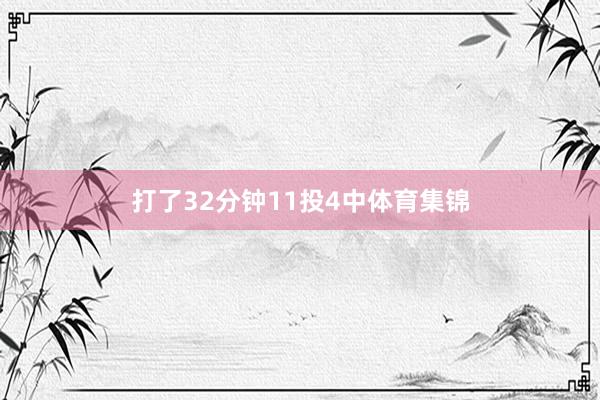 打了32分钟11投4中体育集锦